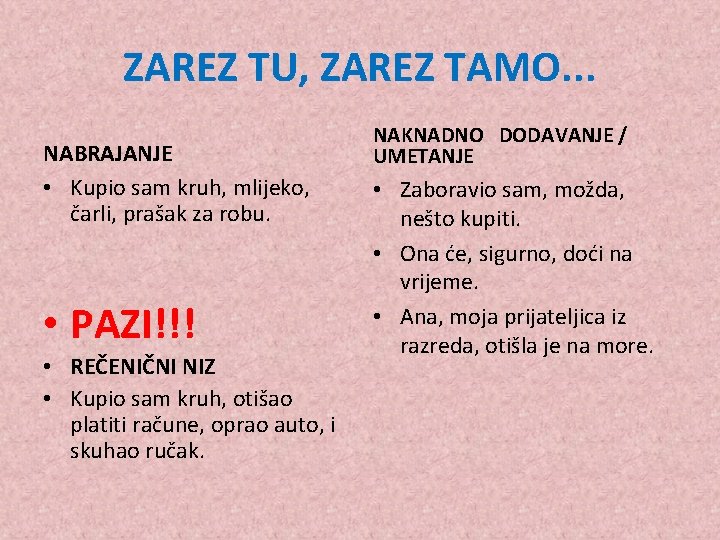 ZAREZ TU, ZAREZ TAMO...

NABRAJANJE

• Kupio sam kruh, mlijeko, čarli, prašak za robu.

• PAZI!!!

• REČENIČNI NIZ

• Kupio sam kruh, otišao platiti račune, oprao auto, i skuhao ručak.

NAKNADNO DODAVANJE / UMETANJE

• Zaboravio sam, možda, nešto kupiti.

• Ona će, sigurno, doći na vrijeme.

• Ana, moja prijateljica iz razreda, otišla je na more.